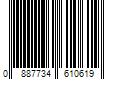 0 887734 610619